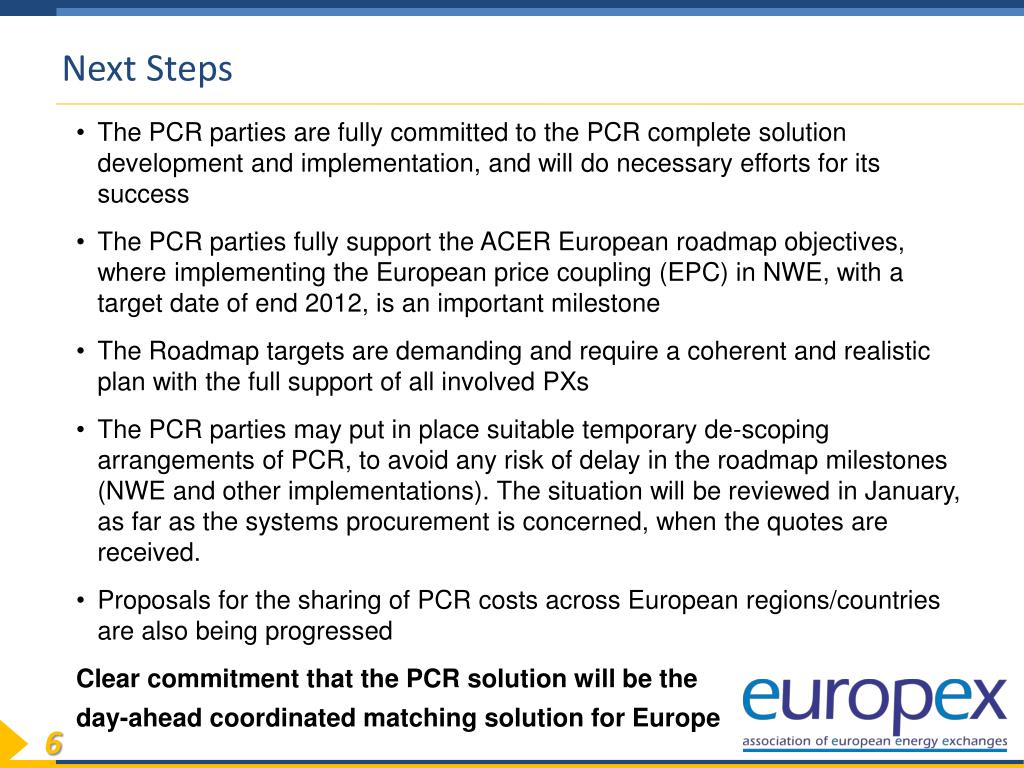 Next Steps

• The PCR parties are fully committed to the PCR complete solution development and implementation, and will do necessary efforts for its success

• The PCR parties fully support the ACER European roadmap objectives, where implementing the European price coupling (EPC) in NWE, with a target date of end 2012, is an important milestone

• The Roadmap targets are demanding and require a coherent and realistic plan with the full support of all involved PXs

• The PCR parties may put in place suitable temporary de-scoping arrangements of PCR, to avoid any risk of delay in the roadmap milestones (NWE and other implementations). The situation will be reviewed in January, as far as the systems procurement is concerned, when the quotes are received.

• Proposals for the sharing of PCR costs across European regions/countries are also being progressed

Clear commitment that the PCR solution will be the day-ahead coordinated matching solution for Europe

europex
association of european energy exchanges

6